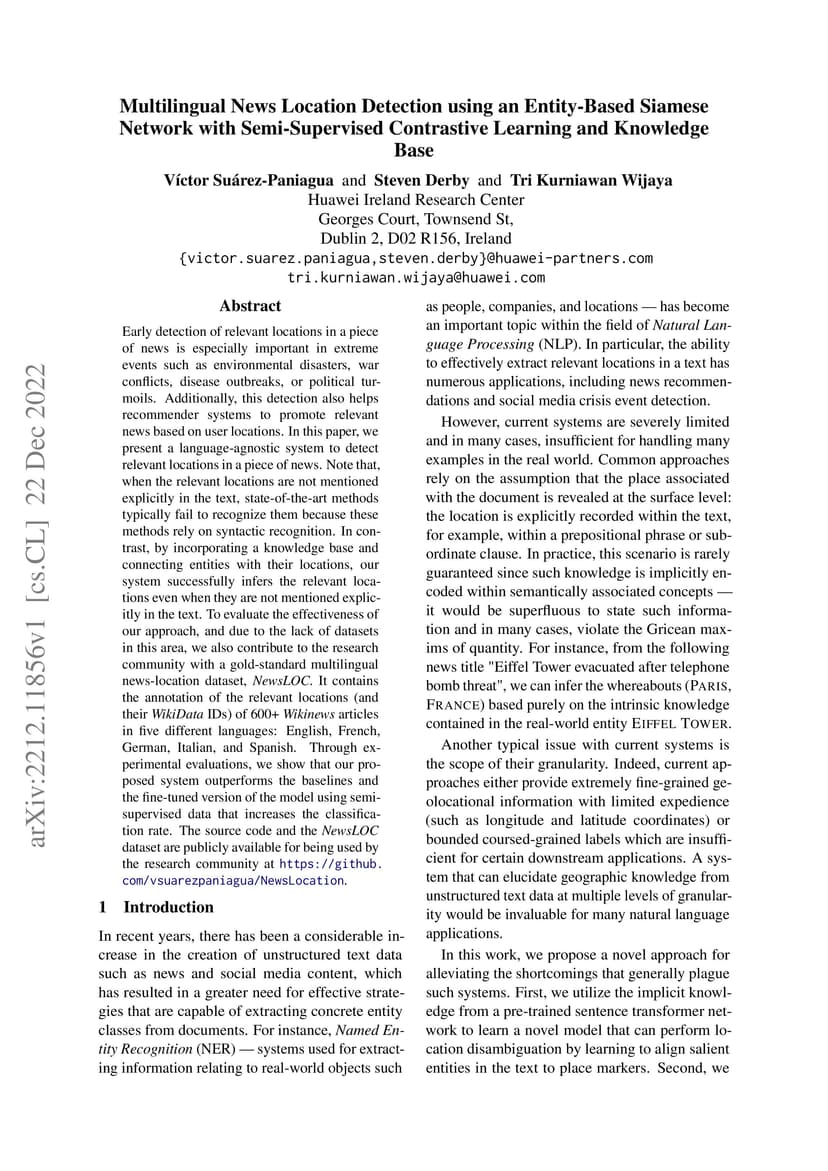 Multilingual News Location Detection using an Entity-Based Siamese Network with Semi-Supervised Contrastive Learning and Knowledge Base

Víctor Suárez-Paniagua and Steven Derby and Tri Kurniawan Wijaya
Huawei Ireland Research Center
Georges Court, Townsend St,
Dublin 2, D02 R156, Ireland
{victor.suarez.paniagua,steven.derby}@huawei-partners.com
tri.kurniawan.wijaya@huawei.com

arXiv:2212.11856v1 [cs.CL] 22 Dec 2022

Abstract

Early detection of relevant locations in a piece of news is especially important in extreme events such as environmental disasters, war conflicts, disease outbreaks, or political turmoils. Additionally, this detection also helps recommender systems to promote relevant news based on user locations. In this paper, we present a language-agnostic system to detect relevant locations in a piece of news. Note that, when the relevant locations are not mentioned explicitly in the text, state-of-the-art methods typically fail to recognize them because these methods rely on syntactic recognition. In contrast, by incorporating a knowledge base and connecting entities with their locations, our system successfully infers the relevant locations even when they are not mentioned explicitly in the text. To evaluate the effectiveness of our approach, and due to the lack of datasets in this area, we also contribute to the research community with a gold-standard multilingual news-location dataset, NewsLOC. It contains the annotation of the relevant locations (and their WikiData IDs) of 600+ Wikinews articles in five different languages: English, French, German, Italian, and Spanish. Through experimental evaluations, we show that our proposed system outperforms the baselines and the fine-tuned version of the model using semi-supervised data that increases the classification rate. The source code and the NewsLOC dataset are publicly available for being used by the research community at https://github.com/vsuarezpaniagua/NewsLocation.

1 Introduction

In recent years, there has been a considerable increase in the creation of unstructured text data such as news and social media content, which has resulted in a greater need for effective strategies that are capable of extracting concrete entity classes from documents. For instance, Named Entity Recognition (NER) — systems used for extracting information relating to real-world objects such as people, companies, and locations — has become an important topic within the field of Natural Language Processing (NLP). In particular, the ability to effectively extract relevant locations in a text has numerous applications, including news recommendations and social media crisis event detection.

However, current systems are severely limited and in many cases, insufficient for handling many examples in the real world. Common approaches rely on the assumption that the place associated with the document is revealed at the surface level: the location is explicitly recorded within the text, for example, within a prepositional phrase or subordinate clause. In practice, this scenario is rarely guaranteed since such knowledge is implicitly encoded within semantically associated concepts — it would be superfluous to state such information and in many cases, violate the Gricean maxims of quantity. For instance, from the following news title "Eiffel Tower evacuated after telephone bomb threat", we can infer the whereabouts (PARIS, FRANCE) based purely on the intrinsic knowledge contained in the real-world entity EIFFEL TOWER.

Another typical issue with current systems is the scope of their granularity. Indeed, current approaches either provide extremely fine-grained geolocational information with limited expedience (such as longitude and latitude coordinates) or bounded coursed-grained labels which are insufficient for certain downstream applications. A system that can elucidate geographic knowledge from unstructured text data at multiple levels of granularity would be invaluable for many natural language applications.

In this work, we propose a novel approach for alleviating the shortcomings that generally plague such systems. First, we utilize the implicit knowledge from a pre-trained sentence transformer network to learn a novel model that can perform location disambiguation by learning to align salient entities in the text to place markers. Second, we